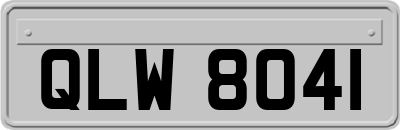 QLW 8041